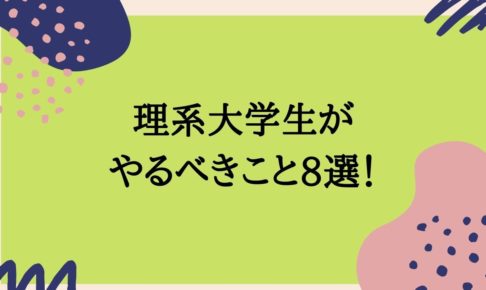 理系大学生が
やるべきこと8選！